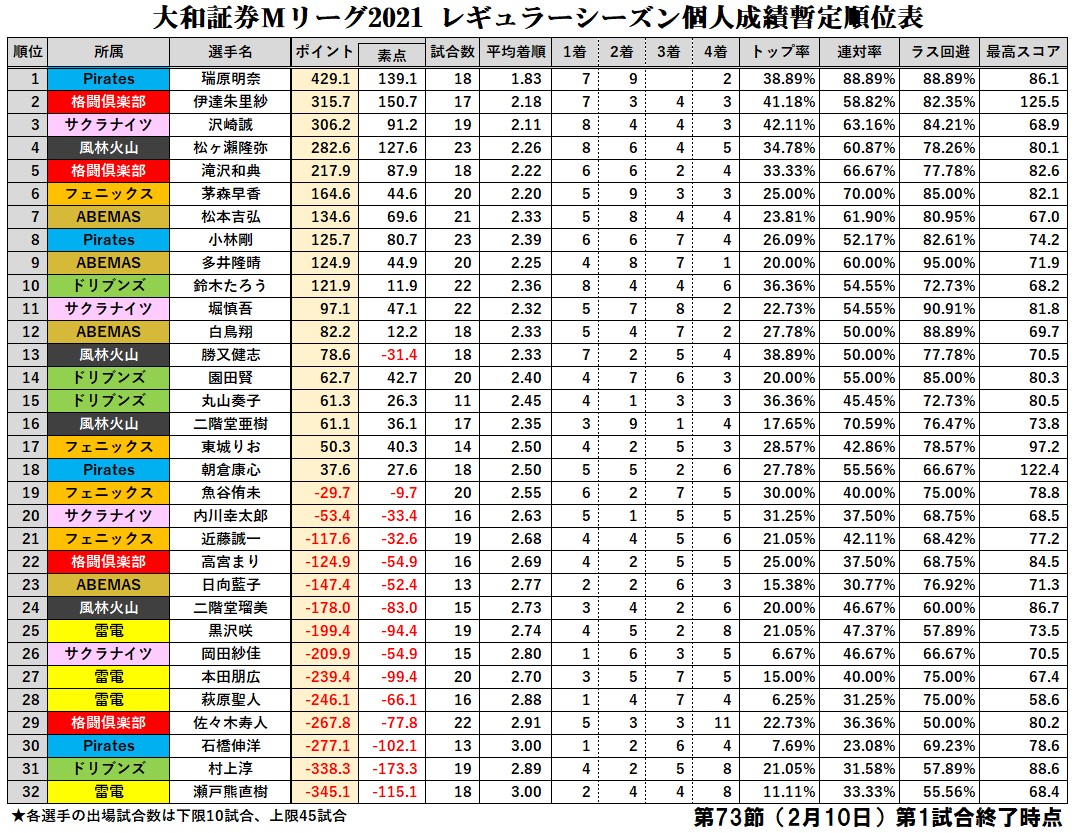 大和証券Mリーグ2021 レギュラーシーズン個人成績暫定順位表

| 順位 | 所属 | 選手名 | ポイント | 素点 | 試合数 | 平均着順 | 1着 | 2着 | 3着 | 4着 | トップ率 | 連対率 | ラス回避 | 最高スコア |
|---|---|---|---|---|---|---|---|---|---|---|---|---|---|---|
| 1 | Pirates | 瑞原明奈 | 429.1 | 139.1 | 18 | 1.83 | 7 | 9 | | 2 | 38.89% | 88.89% | 88.89% | 86.1 |
| 2 | 格闘倶楽部 | 伊達朱里紗 | 315.7 | 150.7 | 17 | 2.18 | 7 | 3 | 4 | 3 | 41.18% | 58.82% | 82.35% | 125.5 |
| 3 | サクラナイツ | 沢崎誠 | 306.2 | 91.2 | 19 | 2.11 | 8 | 4 | 4 | 3 | 42.11% | 63.16% | 84.21% | 68.9 |
| 4 | 風林火山 | 松ヶ瀬隆弥 | 282.6 | 127.6 | 23 | 2.26 | 8 | 6 | 4 | 5 | 34.78% | 60.87% | 78.26% | 80.1 |
| 5 | 格闘倶楽部 | 滝沢和典 | 217.9 | 87.9 | 18 | 2.22 | 6 | 6 | 2 | 4 | 33.33% | 66.67% | 77.78% | 82.6 |
| 6 | フェニックス | 茅森早香 | 164.6 | 44.6 | 20 | 2.20 | 5 | 9 | 3 | 3 | 25.00% | 70.00% | 85.00% | 82.1 |
| 7 | ABEMAS | 松本吉弘 | 134.6 | 69.6 | 21 | 2.33 | 5 | 8 | 4 | 4 | 23.81% | 61.90% | 80.95% | 67.0 |
| 8 | Pirates | 小林剛 | 125.7 | 80.7 | 23 | 2.39 | 6 | 6 | 7 | 4 | 26.09% | 52.17% | 82.61% | 74.2 |
| 9 | ABEMAS | 多井隆晴 | 124.9 | 44.9 | 20 | 2.25 | 4 | 8 | 7 | 1 | 20.00% | 60.00% | 95.00% | 71.9 |
| 10 | ドリブンズ | 鈴木たろう | 121.9 | 11.9 | 22 | 2.36 | 8 | 4 | 4 | 6 | 36.36% | 54.55% | 72.73% | 68.2 |
| 11 | サクラナイツ | 堀慎吾 | 97.1 | 47.1 | 22 | 2.32 | 5 | 7 | 8 | 2 | 22.73% | 54.55% | 90.91% | 81.8 |
| 12 | ABEMAS | 白鳥翔 | 82.2 | 12.2 | 18 | 2.33 | 5 | 4 | 7 | 2 | 27.78% | 50.00% | 88.89% | 69.7 |
| 13 | 風林火山 | 勝又健志 | 78.6 | -31.4 | 18 | 2.33 | 7 | 2 | 5 | 4 | 38.89% | 50.00% | 77.78% | 70.5 |
| 14 | ドリブンズ | 園田賢 | 62.7 | 42.7 | 20 | 2.40 | 4 | 7 | 6 | 3 | 20.00% | 55.00% | 85.00% | 80.3 |
| 15 | ドリブンズ | 丸山奏子 | 61.3 | 26.3 | 11 | 2.45 | 4 | 1 | 3 | 3 | 36.36% | 45.45% | 72.73% | 80.5 |
| 16 | 風林火山 | 二階堂亜樹 | 61.1 | 36.1 | 17 | 2.35 | 3 | 9 | 1 | 4 | 17.65% | 70.59% | 76.47% | 73.8 |
| 17 | フェニックス | 東城りお | 50.3 | 40.3 | 14 | 2.50 | 4 | 2 | 5 | 3 | 28.57% | 42.86% | 78.57% | 97.2 |
| 18 | Pirates | 朝倉康心 | 37.6 | 27.6 | 18 | 2.50 | 5 | 5 | 2 | 6 | 27.78% | 55.56% | 66.67% | 122.4 |
| 19 | フェニックス | 魚谷侑未 | -29.7 | -9.7 | 20 | 2.55 | 6 | 2 | 7 | 5 | 30.00% | 40.00% | 75.00% | 78.8 |
| 20 | サクラナイツ | 内川幸太郎 | -53.4 | -33.4 | 16 | 2.63 | 5 | 1 | 5 | 5 | 31.25% | 37.50% | 68.75% | 68.5 |
| 21 | フェニックス | 近藤誠一 | -117.6 | -32.6 | 19 | 2.68 | 4 | 4 | 5 | 6 | 21.05% | 42.11% | 68.42% | 77.2 |
| 22 | 格闘倶楽部 | 高宮まり | -124.9 | -54.9 | 16 | 2.69 | 4 | 2 | 5 | 5 | 25.00% | 37.50% | 68.75% | 84.5 |
| 23 | ABEMAS | 日向藍子 | -147.4 | -52.4 | 13 | 2.77 | 2 | 2 | 6 | 3 | 15.38% | 30.77% | 76.92% | 71.3 |
| 24 | 風林火山 | 二階堂瑠美 | -178.0 | -83.0 | 15 | 2.73 | 3 | 4 | 2 | 6 | 20.00% | 46.67% | 60.00% | 86.7 |
| 25 | 雷電 | 黒沢咲 | -199.4 | -94.4 | 19 | 2.74 | 4 | 5 | 2 | 8 | 21.05% | 47.37% | 57.89% | 73.5 |
| 26 | サクラナイツ | 岡田紗佳 | -209.9 | -54.9 | 15 | 2.80 | 1 | 6 | 3 | 5 | 6.67% | 46.67% | 66.67% | 70.5 |
| 27 | 雷電 | 本田朋広 | -239.4 | -99.4 | 20 | 2.70 | 3 | 5 | 7 | 5 | 15.00% | 40.00% | 75.00% | 67.4 |
| 28 | 雷電 | 萩原聖人 | -246.1 | -66.1 | 16 | 2.88 | 1 | 4 | 7 | 4 | 6.25% | 31.25% | 75.00% | 58.6 |
| 29 | 格闘倶楽部 | 佐々木寿人 | -267.8 | -77.8 | 22 | 2.91 | 5 | 3 | 3 | 11 | 22.73% | 36.36% | 50.00% | 80.2 |
| 30 | Pirates | 石橋伸洋 | -277.1 | -102.1 | 13 | 3.00 | 1 | 2 | 6 | 4 | 7.69% | 23.08% | 69.23% | 78.6 |
| 31 | ドリブンズ | 村上淳 | -338.3 | -173.3 | 19 | 2.89 | 4 | 2 | 5 | 8 | 21.05% | 31.58% | 57.89% | 88.6 |
| 32 | 雷電 | 瀬戸熊直樹 | -345.1 | -115.1 | 18 | 3.00 | 2 | 4 | 4 | 8 | 11.11% | 33.33% | 55.56% | 68.4 |

★各選手の出場試合数は下限10試合、上限45試合

第73節（2月10日）第1試合終了時点